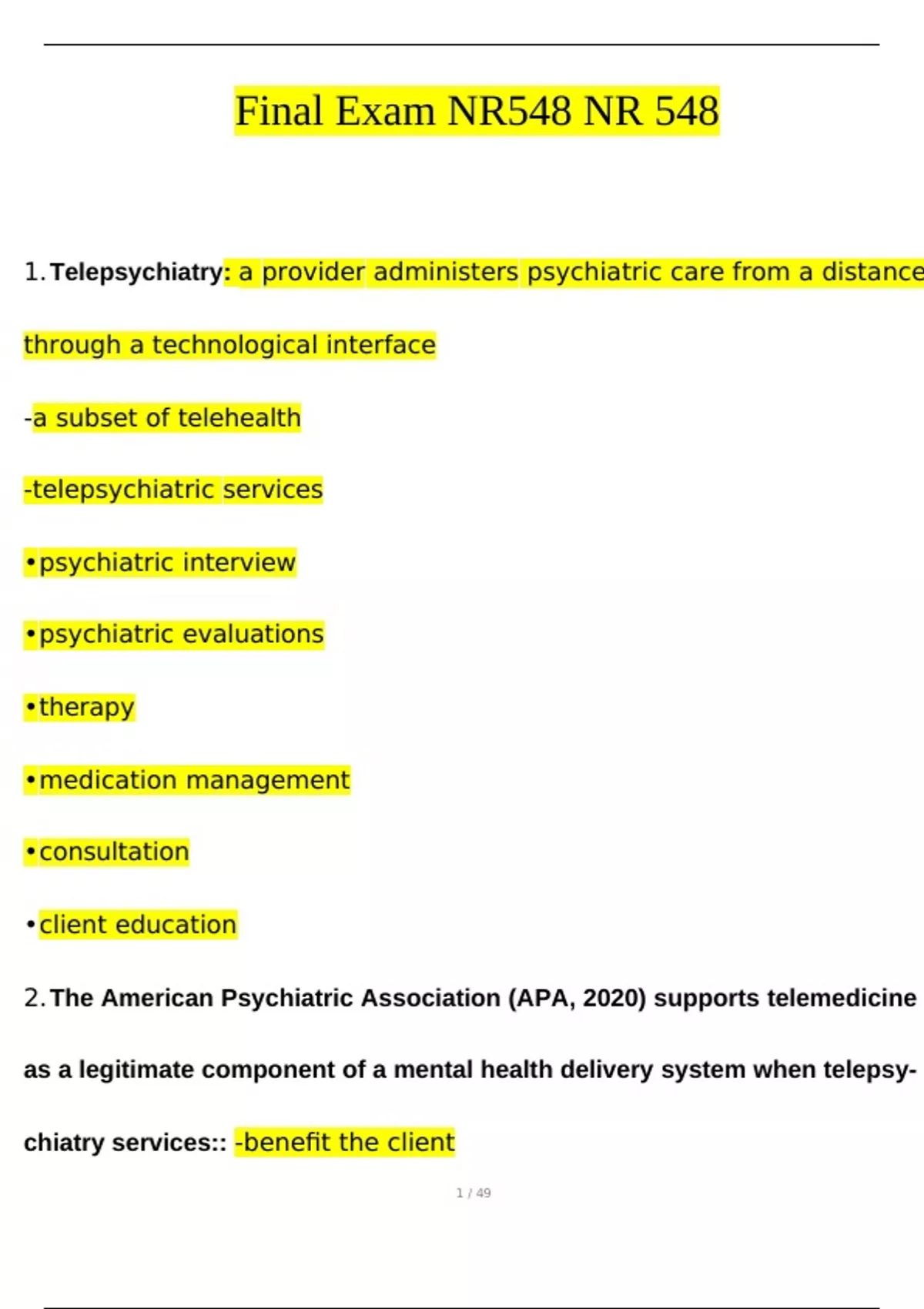 Final Exam NR548 NR 548

1. Telepsychiatry: a provider administers psychiatric care from a distance through a technological interface

-a subset of telehealth

-telepsychiatric services

•psychiatric interview

•psychiatric evaluations

•therapy

•medication management

•consultation

•client education

2. The American Psychiatric Association (APA, 2020) supports telemedicine as a legitimate component of a mental health delivery system when telepsychiatry services:: -benefit the client

1 / 49